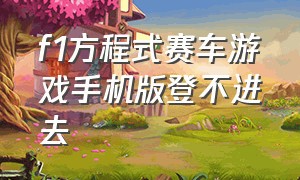 f1方程式赛车游戏手机版登不进去